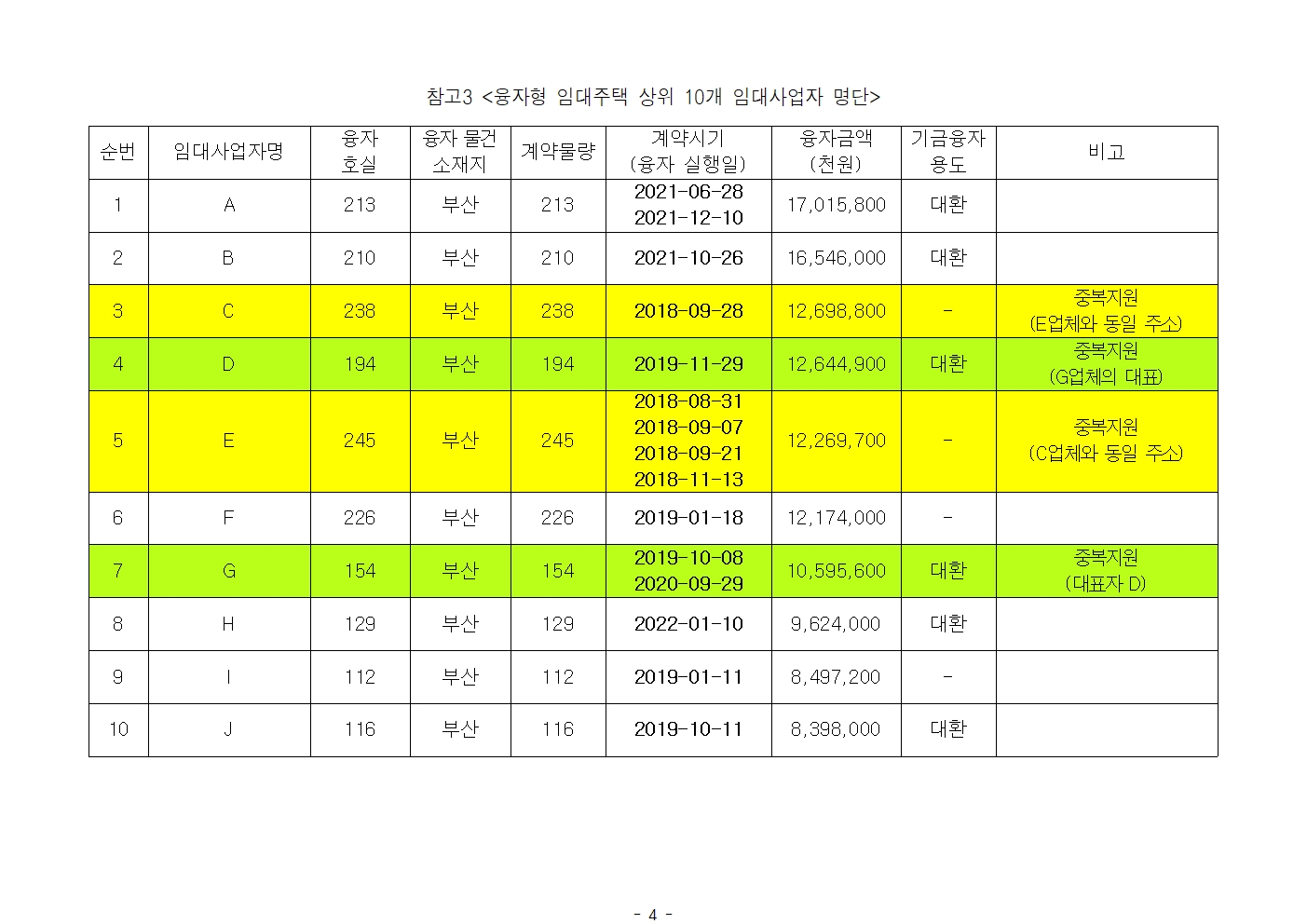 참고3 <융자형 임대주택 상위 10개 임대사업자 명단>

| 순번 | 임대사업자명 | 융자 호실 | 융자 물건 소재지 | 계약물량 | 계약시기 (융자 실행일) | 융자금액 (천원) | 기금융자 용도 | 비고 |
|---|---|---|---|---|---|---|---|---|
| 1 | A | 213 | 부산 | 213 | 2021-06-28 2021-12-10 | 17,015,800 | 대환 | |
| 2 | B | 210 | 부산 | 210 | 2021-10-26 | 16,546,000 | 대환 | |
| 3 | C | 238 | 부산 | 238 | 2018-09-28 | 12,698,800 | - | 중복지원 (E업체와 동일 주소) |
| 4 | D | 194 | 부산 | 194 | 2019-11-29 | 12,644,900 | 대환 | 중복지원 (G업체의 대표) |
| 5 | E | 245 | 부산 | 245 | 2018-08-31 2018-09-07 2018-09-21 2018-11-13 | 12,269,700 | - | 중복지원 (C업체와 동일 주소) |
| 6 | F | 226 | 부산 | 226 | 2019-01-18 | 12,174,000 | - | |
| 7 | G | 154 | 부산 | 154 | 2019-10-08 2020-09-29 | 10,595,600 | 대환 | 중복지원 (대표자 D) |
| 8 | H | 129 | 부산 | 129 | 2022-01-10 | 9,624,000 | 대환 | |
| 9 | I | 112 | 부산 | 112 | 2019-01-11 | 8,497,200 | - | |
| 10 | J | 116 | 부산 | 116 | 2019-10-11 | 8,398,000 | 대환 | |

- 4 -